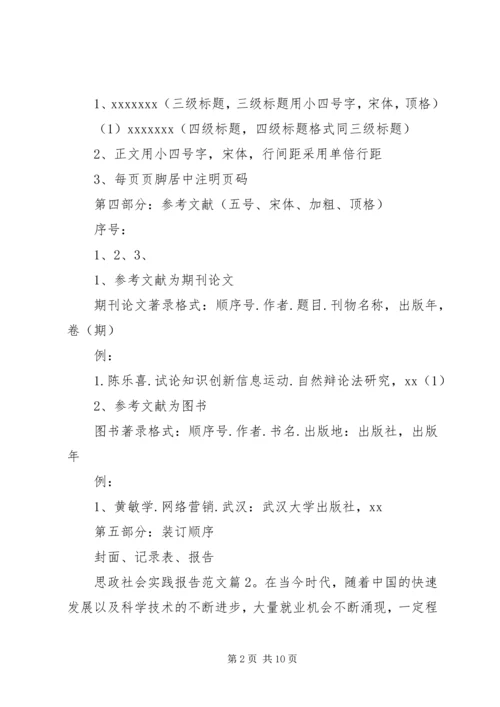 1、xxxxxxx（三级标题，三级标题用小四号字，宋体，顶格）

（1）xxxxxxx（四级标题，四级标题格式同三级标题）

2、正文用小四号字，宋体，行间距采用单倍行距

3、每页页脚居中注明页码

第四部分：参考文献（五号、宋体、加粗、顶格）

序号：

1、2、3、

1、参考文献为期刊论文

期刊论文著录格式：顺序号.作者.题目.刊物名称，出版年，卷（期）

例：

1.陈乐喜.试论知识创新信息运动.自然辩论法研究，xx（1）

2、参考文献为图书

图书著录格式：顺序号.作者.书名.出版地：出版社，出版年

例：

1、黄敏学.网络营销.武汉：武汉大学出版社，xx

第五部分：装订顺序

封面、记录表、报告

思政社会实践报告范文篇2。在当今时代，随着中国的快速发展以及科学技术的不断进步，大量就业机会不断涌现，一定程

第2页 共10页